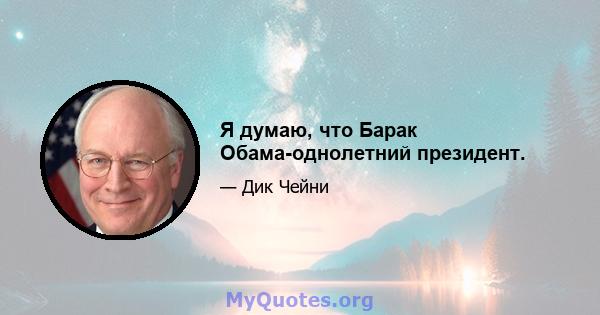 Я думаю, что Барак Обама-однолетний президент.

— Дик Чейни

MyQuotes.org